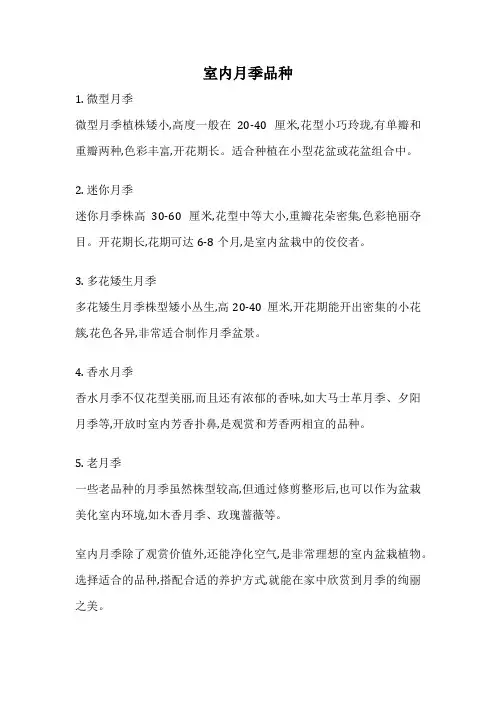 室内月季品种

1. 微型月季

微型月季植株矮小,高度一般在 20-40 厘米,花型小巧玲珑,有单瓣和重瓣两种,色彩丰富,开花期长。适合种植在小型花盆或花盆组合中。

2. 迷你月季

迷你月季株高 30-60 厘米,花型中等大小,重瓣花朵密集,色彩艳丽夺目。开花期长,花期可达 6-8 个月,是室内盆栽中的佼佼者。

3. 多花矮生月季

多花矮生月季株型矮小丛生,高 20-40 厘米,开花期能开出密集的小花簇,花色各异,非常适合制作月季盆景。

4. 香水月季

香水月季不仅花型美丽,而且还有浓郁的香味,如大马士革月季、夕阳月季等,开放时室内芳香扑鼻,是观赏和芳香两相宜的品种。

5. 老月季

一些老品种的月季虽然株型较高,但通过修剪整形后,也可以作为盆栽美化室内环境,如木香月季、玫瑰蔷薇等。

室内月季除了观赏价值外,还能净化空气,是非常理想的室内盆栽植物。选择适合的品种,搭配合适的养护方式,就能在家中欣赏到月季的绚丽之美。